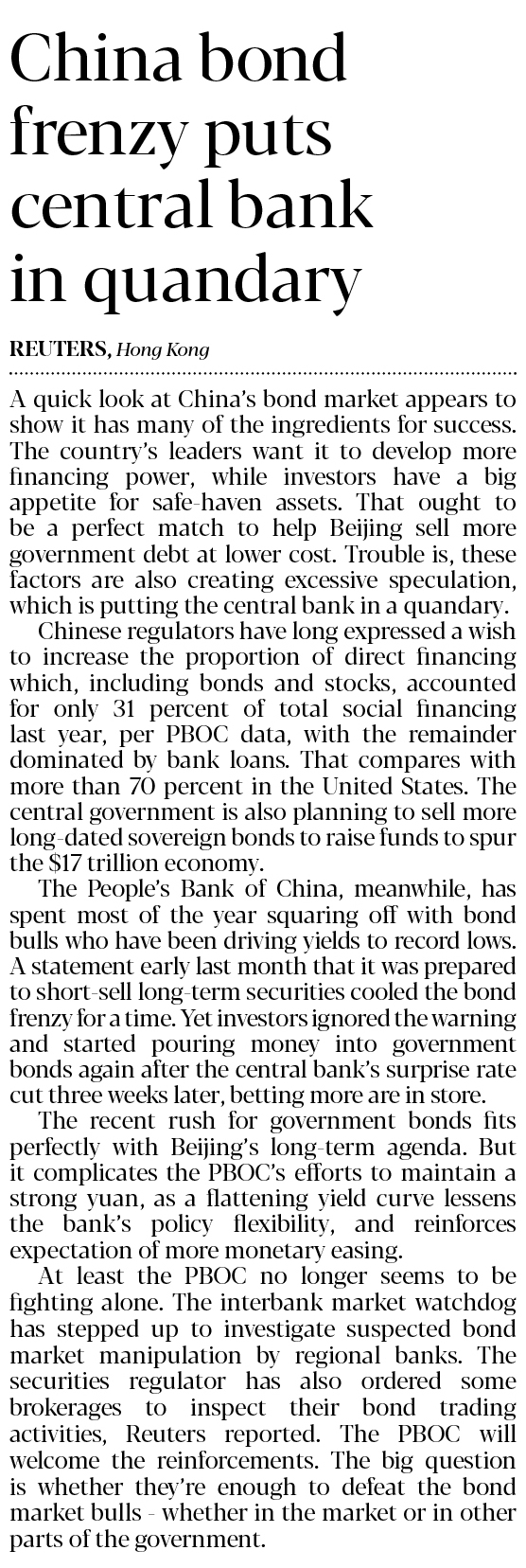 China bond frenzy puts central bank in quandary

REUTERS, Hong Kong

A quick look at China's bond market appears to show it has many of the ingredients for success. The country's leaders want it to develop more financing power, while investors have a big appetite for safe-haven assets. That ought to be a perfect match to help Beijing sell more government debt at lower cost. Trouble is, these factors are also creating excessive speculation, which is putting the central bank in a quandary.

Chinese regulators have long expressed a wish to increase the proportion of direct financing which, including bonds and stocks, accounted for only 31 percent of total social financing last year, per PBOC data, with the remainder dominated by bank loans. That compares with more than 70 percent in the United States. The central government is also planning to sell more long-dated sovereign bonds to raise funds to spur the $17 trillion economy.

The People's Bank of China, meanwhile, has spent most of the year squaring off with bond bulls who have been driving yields to record lows. A statement early last month that it was prepared to short-sell long-term securities cooled the bond frenzy for a time. Yet investors ignored the warning and started pouring money into government bonds again after the central bank's surprise rate cut three weeks later, betting more are in store.

The recent rush for government bonds fits perfectly with Beijing's long-term agenda. But it complicates the PBOC's efforts to maintain a strong yuan, as a flattening yield curve lessens the bank's policy flexibility, and reinforces expectation of more monetary easing.

At least the PBOC no longer seems to be fighting alone. The interbank market watchdog has stepped up to investigate suspected bond market manipulation by regional banks. The securities regulator has also ordered some brokerages to inspect their bond trading activities, Reuters reported. The PBOC will welcome the reinforcements. The big question is whether they're enough to defeat the bond market bulls - whether in the market or in other parts of the government.